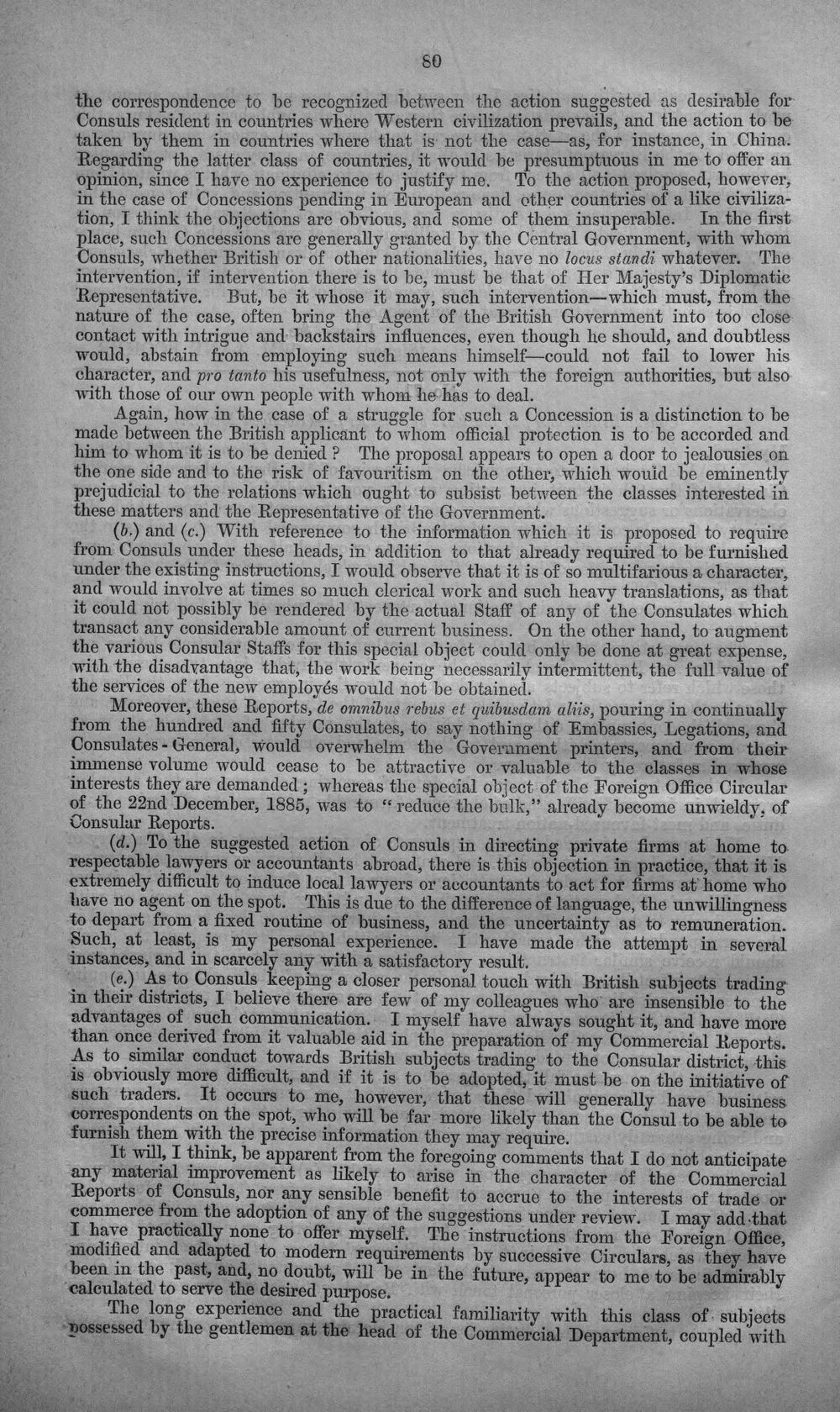 80

the correspondence to be recognized between the action suggested as desirable for Consuls resident in countries where Western civilization prevails, and the action to be taken by them in countries where that is not the case—as, for instance, in China. Regarding the latter class of countries, it would be presumptuous in me to offer an opinion, since I have no experience to justify me. To the action proposed, however, in the case of Concessions pending in European and other countries of a like civilization, I think the objections are obvious, and some of them insuperable. In the first place, such Concessions are generally granted by the Central Government, with whom Consuls, whether British or of other nationalities, have no locus standi whatever. The intervention, if intervention there is to be, must be that of Her Majesty's Diplomatic Representative. But, be it whose it may, such intervention—which must, from the nature of the case, often bring the Agent of the British Government into too close contact with intrigue and backstairs influences, even though he should, and doubtless would, abstain from employing such means himself—could not fail to lower his character, and pro tanto his usefulness, not only with the foreign authorities, but also with those of our own people with whom he has to deal.

Again, how in the case of a struggle for such a Concession is a distinction to be made between the British applicant to whom official protection is to be accorded and him to whom it is to be denied? The proposal appears to open a door to jealousies on the one side and to the risk of favouritism on the other, which would be eminently prejudicial to the relations which ought to subsist between the classes interested in these matters and the Representative of the Government.

(b.) and (c.) With reference to the information which it is proposed to require from Consuls under these heads, in addition to that already required to be furnished under the existing instructions, I would observe that it is of so multifarious a character, and would involve at times so much clerical work and such heavy translations, as that it could not possibly be rendered by the actual Staff of any of the Consulates which transact any considerable amount of current business. On the other hand, to augment the various Consular Staffs for this special object could only be done at great expense, with the disadvantage that, the work being necessarily intermittent, the full value of the services of the new employés would not be obtained.

Moreover, these Reports, de omnibus rebus et quibusdam aliis, pouring in continually from the hundred and fifty Consulates, to say nothing of Embassies, Legations, and Consulates-General, would overwhelm the Government printers, and from their immense volume would cease to be attractive or valuable to the classes in whose interests they are demanded; whereas the special object of the Foreign Office Circular of the 22nd December, 1885, was to "reduce the bulk," already become unwieldy, of Consular Reports.

(d.) To the suggested action of Consuls in directing private firms at home to respectable lawyers or accountants abroad, there is this objection in practice, that it is extremely difficult to induce local lawyers or accountants to act for firms at home who have no agent on the spot. This is due to the difference of language, the unwillingness to depart from a fixed routine of business, and the uncertainty as to remuneration. Such, at least, is my personal experience. I have made the attempt in several instances, and in scarcely any with a satisfactory result.

(e.) As to Consuls keeping a closer personal touch with British subjects trading in their districts, I believe there are few of my colleagues who are insensible to the advantages of such communication. I myself have always sought it, and have more than once derived from it valuable aid in the preparation of my Commercial Reports. As to similar conduct towards British subjects trading to the Consular district, this is obviously more difficult, and if it is to be adopted, it must be on the initiative of such traders. It occurs to me, however, that these will generally have business correspondents on the spot, who will be far more likely than the Consul to be able to furnish them with the precise information they may require.

It will, I think, be apparent from the foregoing comments that I do not anticipate any material improvement as likely to arise in the character of the Commercial Reports of Consuls, nor any sensible benefit to accrue to the interests of trade or commerce from the adoption of any of the suggestions under review. I may add that I have practically none to offer myself. The instructions from the Foreign Office, modified and adapted to modern requirements by successive Circulars, as they have been in the past, and, no doubt, will be in the future, appear to me to be admirably calculated to serve the desired purpose.

The long experience and the practical familiarity with this class of subjects possessed by the gentlemen at the head of the Commercial Department, coupled with